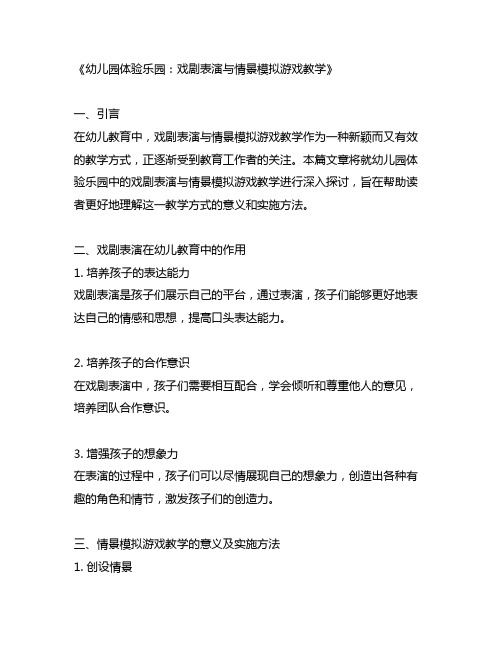 《幼儿园体验乐园：戏剧表演与情景模拟游戏教学》

一、引言
在幼儿教育中，戏剧表演与情景模拟游戏教学作为一种新颖而又有效的教学方式，正逐渐受到教育工作者的关注。本篇文章将就幼儿园体验乐园中的戏剧表演与情景模拟游戏教学进行深入探讨，旨在帮助读者更好地理解这一教学方式的意义和实施方法。

二、戏剧表演在幼儿教育中的作用
1. 培养孩子的表达能力
戏剧表演是孩子们展示自己的平台，通过表演，孩子们能够更好地表达自己的情感和思想，提高口头表达能力。

2. 培养孩子的合作意识
在戏剧表演中，孩子们需要相互配合，学会倾听和尊重他人的意见，培养团队合作意识。

3. 增强孩子的想象力
在表演的过程中，孩子们可以尽情展现自己的想象力，创造出各种有趣的角色和情节，激发孩子们的创造力。

三、情景模拟游戏教学的意义及实施方法
1. 创设情景